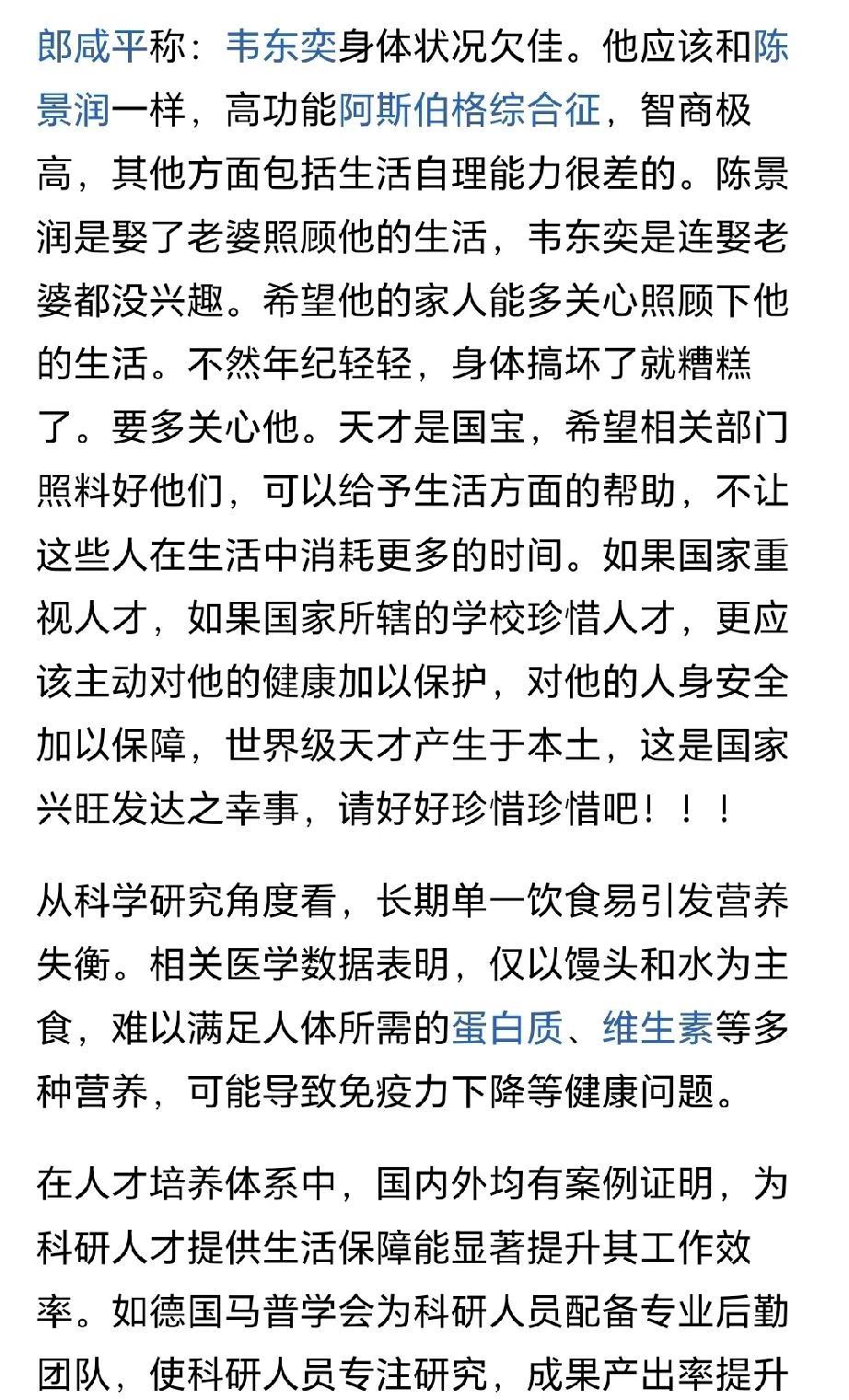 郎咸平称：韦东奕身体状况欠佳。他应该和陈景润一样，高功能阿斯伯格综合征，智商极高，其他方面包括生活自理能力很差的。陈景润是娶了老婆照顾他的生活，韦东奕是连娶老婆都没兴趣。希望他的家人能多关心照顾下他的生活。不然年纪轻轻，身体搞坏了就糟糕了。要多关心他。天才是国宝，希望相关部门照料好他们，可以给予生活方面的帮助，不让这些人在生活中消耗更多的时间。如果国家重视人才，如果国家所辖的学校珍惜人才，更应该主动对他的健康加以保护，对他的人身安全加以保障，世界级天才产生于本土，这是国家兴旺发达之幸事，请好好珍惜珍惜吧！！！

从科学研究角度看，长期单一饮食易引发营养失衡。相关医学数据表明，仅以馒头和水为主食，难以满足人体所需的蛋白质、维生素等多种营养，可能导致免疫力下降等健康问题。

在人才培养体系中，国内外均有案例证明，为科研人才提供生活保障能显著提升其工作效率。如德国马普学会为科研人员配备专业后勤团队，使科研人员专注研究，成果产出率提升